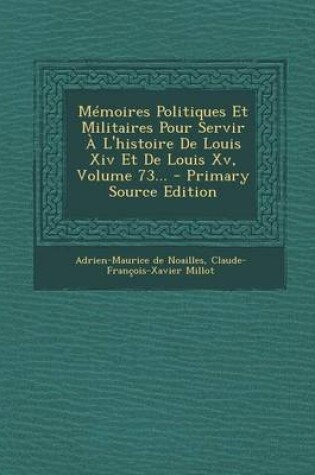 Mémoires Politiques Et Militaires Pour Servir À L'histoire De Louis Xiv Et De Louis Xv, Volume 73... - Primary Source Edition

Adrien-Maurice de Noailles, Claude-François-Xavier Millot